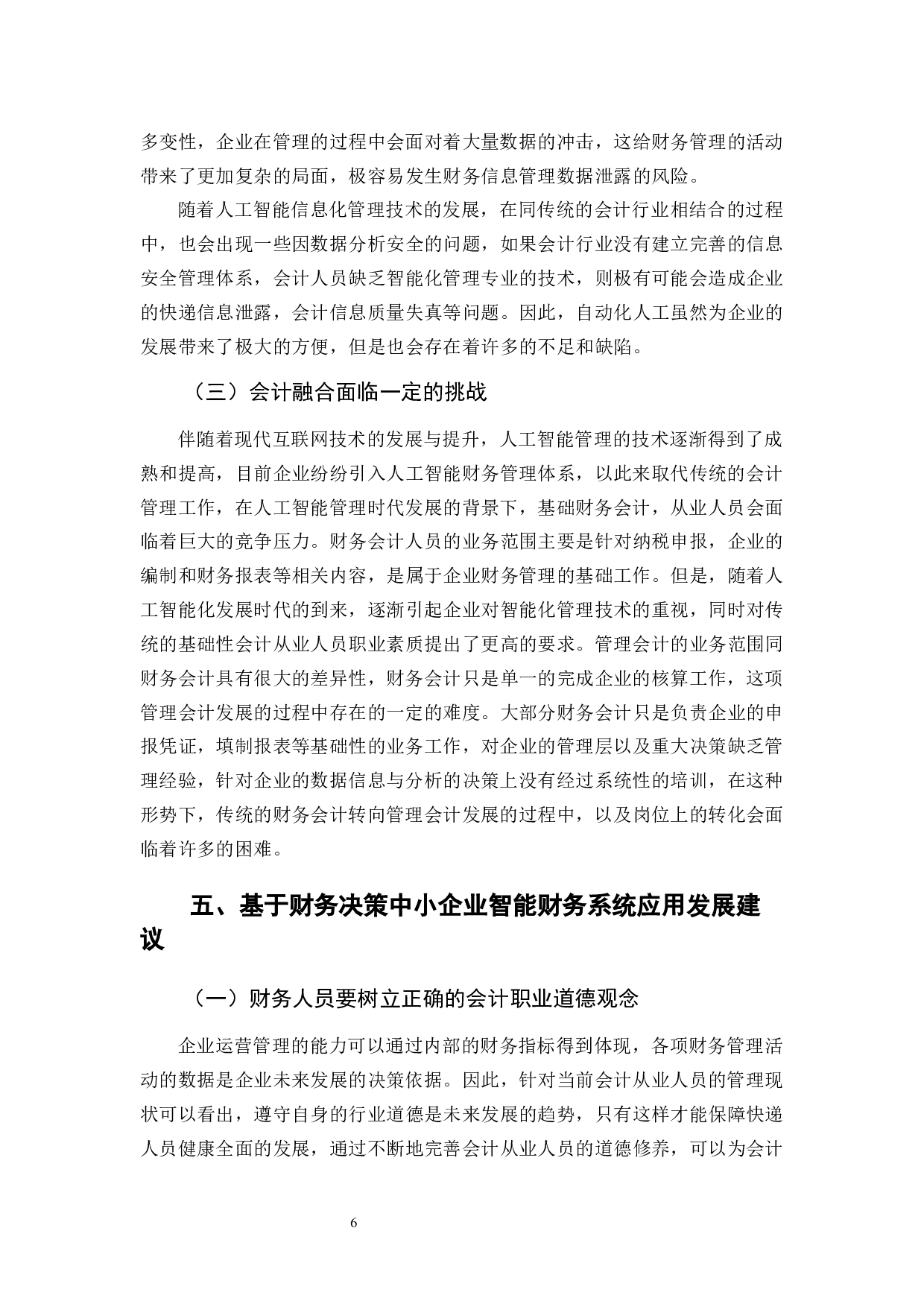 多变性，企业在管理的过程中会面对着大量数据的冲击，这给财务管理的活动带来了更加复杂的局面，极容易发生财务信息管理数据泄露的风险。

随着人工智能信息化管理技术的发展，在同传统的会计行业相结合的过程中，也会出现一些因数据分析安全的问题，如果会计行业没有建立完善的信息安全管理体系，会计人员缺乏智能化管理专业的技术，则极有可能会造成企业的快递信息泄露，会计信息质量失真等问题。因此，自动化人工虽然为企业的发展带来了极大的方便，但是也会存在着许多的不足和缺陷。

（三）会计融合面临一定的挑战

伴随着现代互联网技术的发展与提升，人工智能管理的技术逐渐得到了成熟和提高，目前企业纷纷引入人工智能财务管理体系，以此来取代传统的会计管理工作，在人工智能管理时代发展的背景下，基础财务会计，从业人员会面临着巨大的竞争压力。财务会计人员的业务范围主要是针对纳税申报，企业的编制和财务报表等相关内容，是属于企业财务管理的基础工作。但是，随着人工智能化发展时代的到来，逐渐引起企业对智能化管理技术的重视，同时对传统的基础性会计从业人员职业素质提出了更高的要求。管理会计的业务范围同财务会计具有很大的差异性，财务会计只是单一的完成企业的核算工作，这项管理会计发展的过程中存在的一定的难度。大部分财务会计只是负责企业的申报凭证，填制报表等基础性的业务工作，对企业的管理层以及重大决策缺乏管理经验，针对企业的数据信息与分析的决策上没有经过系统性的培训，在这种形势下，传统的财务会计转向管理会计发展的过程中，以及岗位上的转化会面临着许多的困难。

五、基于财务决策中小企业智能财务系统应用发展建议

（一）财务人员要树立正确的会计职业道德观念

企业运营管理的能力可以通过内部的财务指标得到体现，各项财务管理活动的数据是企业未来发展的决策依据。因此，针对当前会计从业人员的管理现状可以看出，遵守自身的行业道德是未来发展的趋势，只有这样才能保障快递人员健康全面的发展，通过不断地完善会计从业人员的道德修养，可以为会计

6